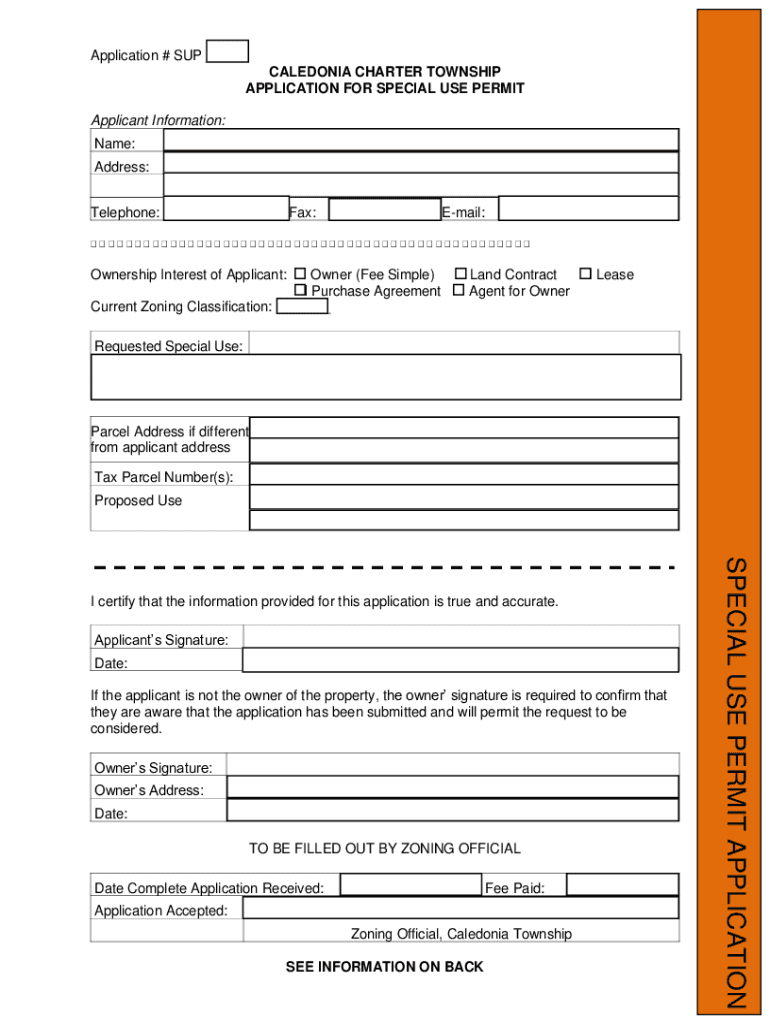 Application # SUP

CALEDONIA CHARTER TOWNSHIP
APPLICATION FOR SPECIAL USE PERMIT

Applicant Information:

Name:

Address:

Telephone: Fax: E-mail:

Ownership Interest of Applicant: ☐ Owner (Fee Simple) ☐ Land Contract ☐ Lease
☐ Purchase Agreement ☐ Agent for Owner

Current Zoning Classification:

Requested Special Use:

Parcel Address if different from applicant address

Tax Parcel Number(s):

Proposed Use

I certify that the information provided for this application is true and accurate.

Applicant's Signature:

Date:

If the applicant is not the owner of the property, the owner' signature is required to confirm that they are aware that the application has been submitted and will permit the request to be considered.

Owner's Signature:

Owner's Address:

Date:

TO BE FILLED OUT BY ZONING OFFICIAL

Date Complete Application Received: Fee Paid:

Application Accepted:

Zoning Official, Caledonia Township

SEE INFORMATION ON BACK

SPECIAL USE PERMIT APPLICATION